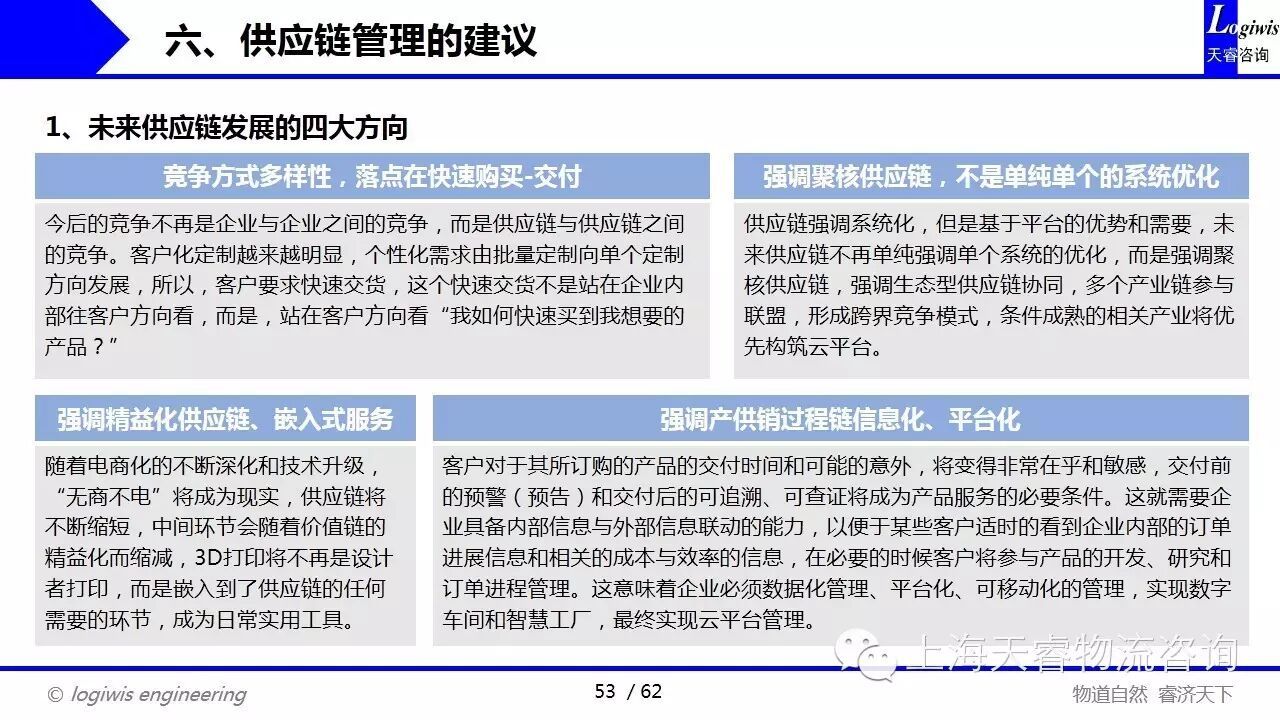 六、供应链管理的建议

Logiwis
天睿咨询

1、未来供应链发展的四大方向

竞争方式多样性，落点在快速购买-交付

今后的竞争不再是企业与企业之间的竞争，而是供应链与供应链之间的竞争。客户化定制越来越明显，个性化需求由批量定制向单个定制方向发展，所以，客户要求快速交货，这个快速交货不是站在企业内部往客户方向看，而是，站在客户方向看“我如何快速买到我想要的产品？”

强调聚核供应链，不是单纯单个的系统优化

供应链强调系统化，但是基于平台的优势和需要，未来供应链不再单纯强调单个系统的优化，而是强调聚核供应链，强调生态型供应链协同，多个产业链参与联盟，形成跨界竞争模式，条件成熟的相关产业将优先构筑云平台。

强调精益化供应链、嵌入式服务

随着电商化的不断深化和技术升级，“无商不电”将成为现实，供应链将不断缩短，中间环节会随着价值链的精益化而缩减，3D打印将不再是设计者打印，而是嵌入到了供应链的任何需要的环节，成为日常实用工具。

强调产供销过程链信息化、平台化

客户对于其所订购的产品的交付时间和可能的意外，将变得非常在乎和敏感，交付前的预警（预告）和交付后的可追溯、可查证将成为产品服务的必要条件。这就需要企业具备内部信息与外部信息联动的能力，以便于某些客户适时的看到企业内部的订单进展信息和相关的成本与效率的信息，在必要的时候客户将参与产品的开发、研究和订单进程管理。这意味着企业必须数据化管理、平台化、可移动化的管理，实现数字车间和智慧工厂，最终实现云平台管理。

上海天睿物流咨询

© logiwis engineering

53 / 62

物道自然 睿济天下